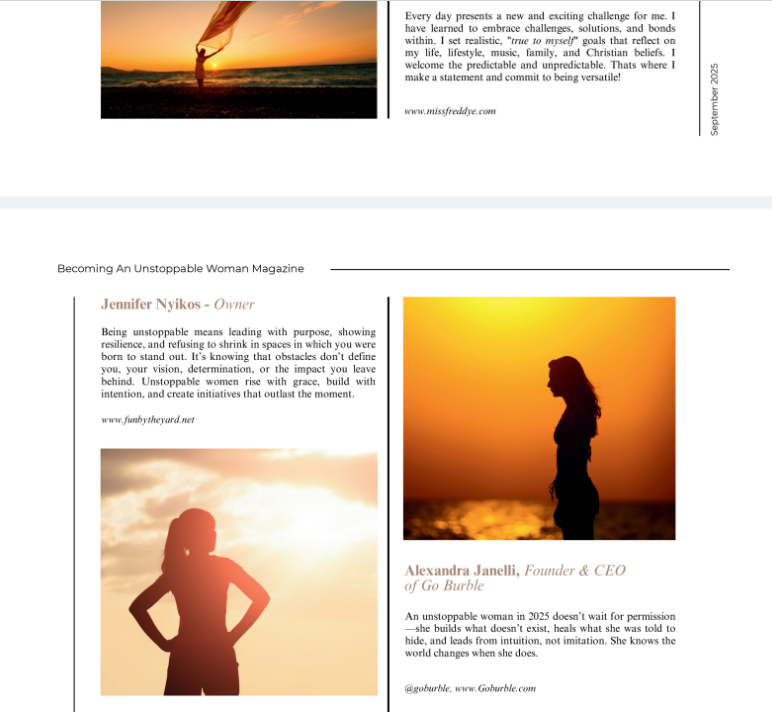 Every day presents a new and exciting challenge for me. I have learned to embrace challenges, solutions, and bonds within. I set realistic, "true to myself" goals that reflect on my life, lifestyle, music, family, and Christian beliefs. I welcome the predictable and unpredictable. Thats where I make a statement and commit to being versatile!

www.missfreddye.com

September 2025

Becoming An Unstoppable Woman Magazine

Jennifer Nyikos - Owner

Being unstoppable means leading with purpose, showing resilience, and refusing to shrink in spaces in which you were born to stand out. It's knowing that obstacles don't define you, your vision, determination, or the impact you leave behind. Unstoppable women rise with grace, build with intention, and create initiatives that outlast the moment.

www.funbytheyard.net

Alexandra Janelli, Founder & CEO of Go Burble

An unstoppable woman in 2025 doesn't wait for permission—she builds what doesn't exist, heals what she was told to hide, and leads from intuition, not imitation. She knows the world changes when she does.

@goburble, www.Goburble.com